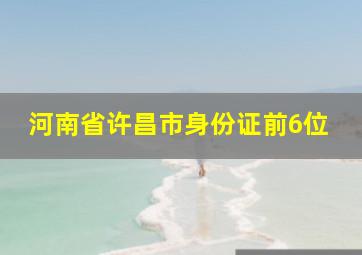 河南省许昌市身份证前6位